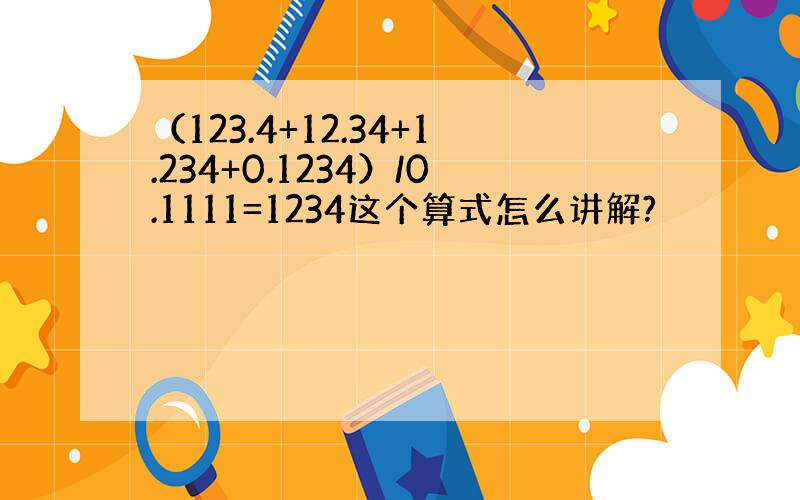 （123.4+12.34+1.234+0.1234）/0.1111=1234这个算式怎么讲解?